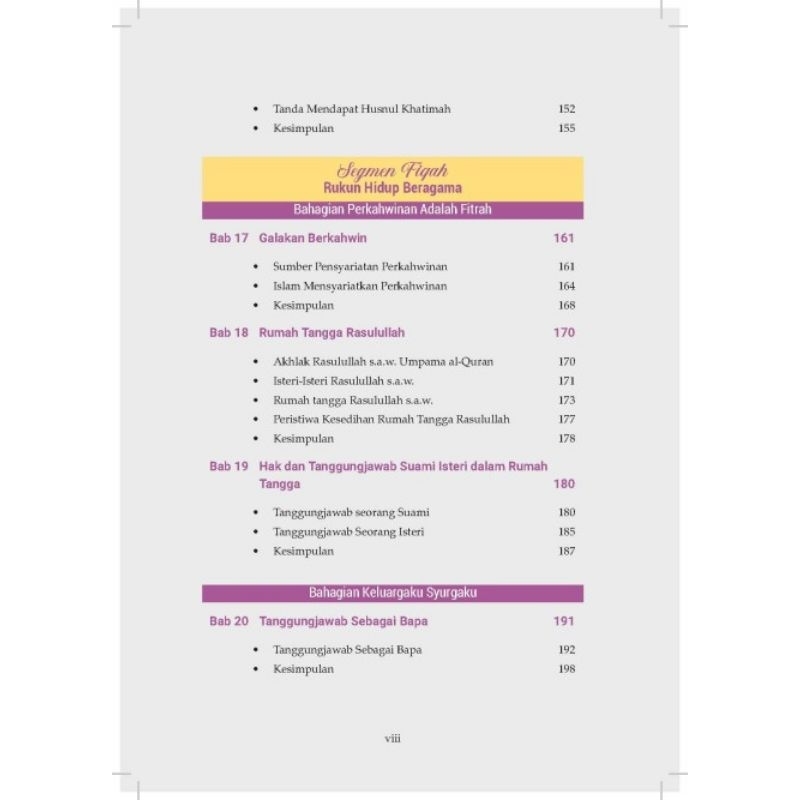 • Tanda Mendapat Husnul Khatimah 152
• Kesimpulan 155

Segmen Fiqah
Rukun Hidup Beragama

Bahagian Perkahwinan Adalah Fitrah

Bab 17 Galakan Berkahwin 161

• Sumber Pensyariatan Perkahwinan 161
• Islam Mensyariatkan Perkahwinan 164
• Kesimpulan 168

Bab 18 Rumah Tangga Rasulullah 170

• Akhlak Rasulullah s.a.w. Umpama al-Quran 170
• Isteri-Isteri Rasulullah s.a.w. 171
• Rumah tangga Rasulullah s.a.w. 173
• Peristiwa Kesedihan Rumah Tangga Rasulullah 177
• Kesimpulan 178

Bab 19 Hak dan Tanggungjawab Suami Isteri dalam Rumah Tangga 180

• Tanggungjawab seorang Suami 180
• Tanggungjawab Seorang Isteri 185
• Kesimpulan 187

Bahagian Keluargaku Syurgaku

Bab 20 Tanggungjawab Sebagai Bapa 191

• Tanggungjawab Sebagai Bapa 192
• Kesimpulan 198

viii